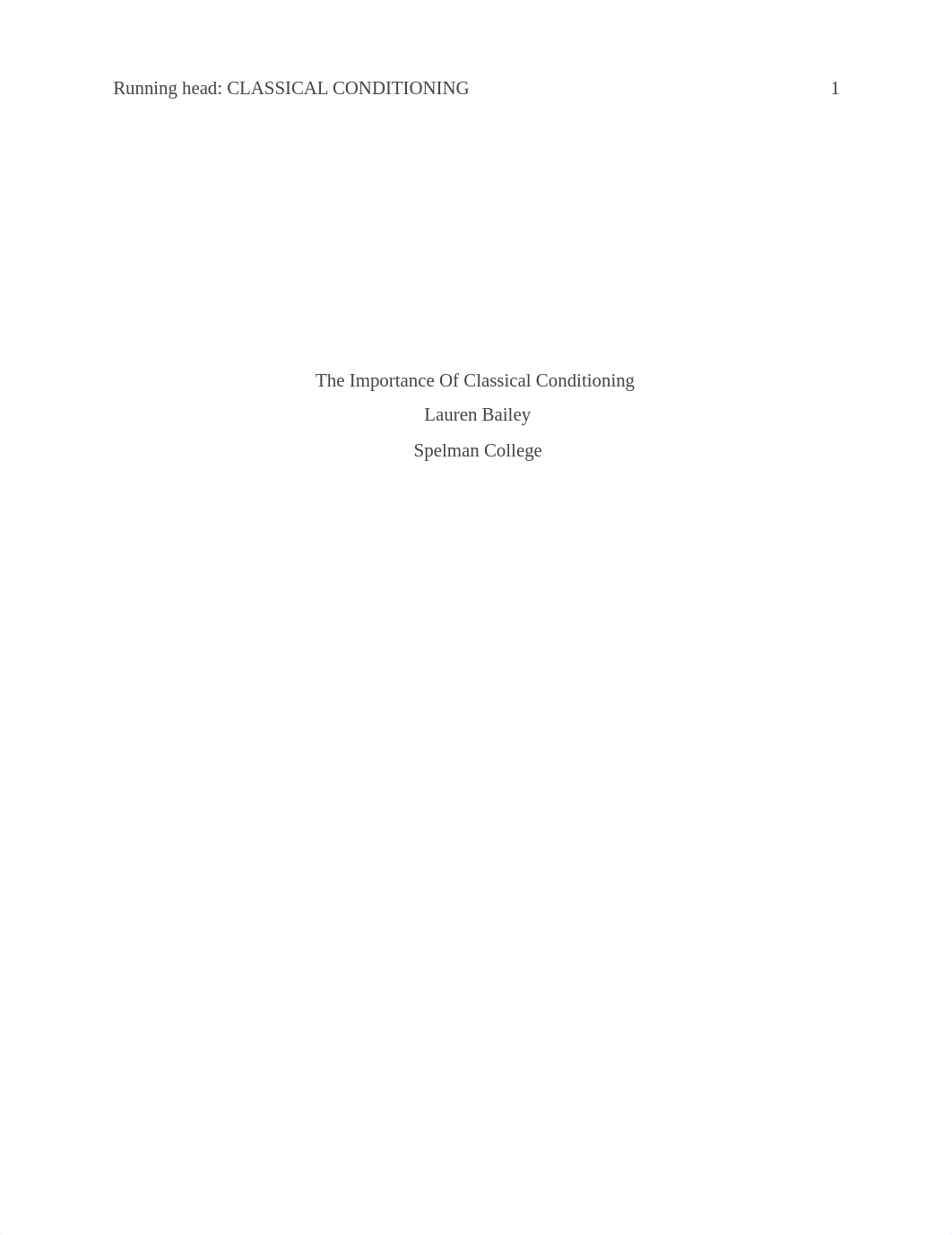 Running head: CLASSICAL CONDITIONING 1

The Importance Of Classical Conditioning

Lauren Bailey

Spelman College